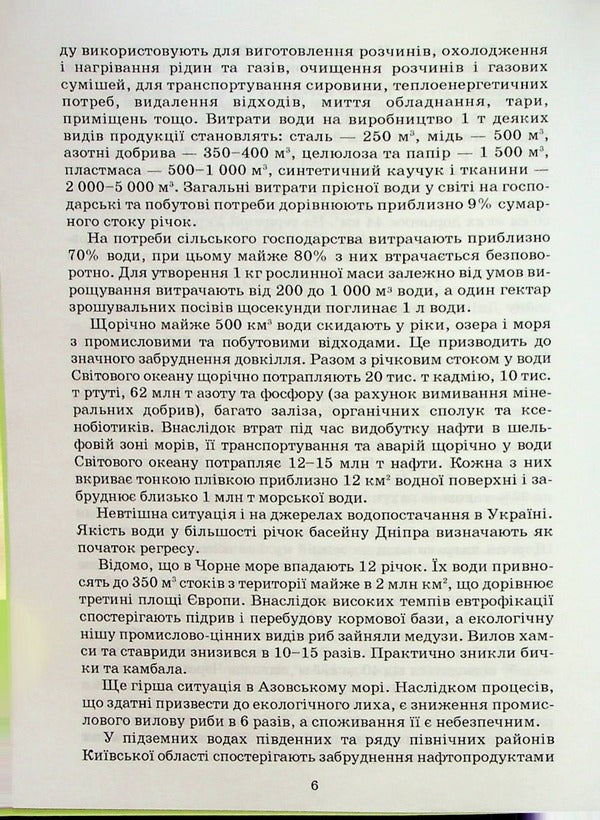 ду використовують для виготовлення розчинів, охолодження і нагрівання рідин та газів, очищення розчинів і газових сумішей, для транспортування сировини, теплоенергетичних потреб, видалення відходів, миття обладнання, тари, приміщень тощо. Витрати води на виробництво 1 т деяких видів продукції становлять: сталь — 250 $м^3$, мідь — 500 $м^3$, азотні добрива — 350–400 $м^3$, целюлоза та папір — 1 500 $м^3$, пластмаса — 500–1 000 $м^3$, синтетичний каучук і тканини — 2 000–5 000 $м^3$. Загальні витрати прісної води у світі на господарські та побутові потреби дорівнюють приблизно 9% сумарного стоку річок.

На потреби сільського господарства витрачають приблизно 70% води, при цьому майже 80% з них втрачається безповоротно. Для утворення 1 кг рослинної маси залежно від умов вирощування витрачають від 200 до 1 000 $м^3$ води, а один гектар зрошувальних посівів щосекунди поглинає 1 л води.

Щорічно майже 500 $км^3$ води скидають у ріки, озера і моря з промисловими та побутовими відходами. Це призводить до значного забруднення довкілля. Разом з річковим стоком у води Світового океану щорічно потрапляють 20 тис. т кадмію, 10 тис. т ртуті, 62 млн т азоту та фосфору (за рахунок вимивання мінеральних добрив), багато заліза, органічних сполук та ксенобіотиків. Внаслідок втрат під час видобутку нафти в шельфовій зоні морів, її транспортування та аварій щорічно у води Світового океану потрапляє 12–15 млн т нафти. Кожна з них вкриває тонкою плівкою приблизно 12 $км^2$ водної поверхні і забруднює близько 1 млн т морської води.

Невтішна ситуація і на джерелах водопостачання в Україні. Якість води у більшості річок басейну Дніпра визначають як початок регресу.

Відомо, що в Чорне море впадають 12 річок. Їх води привносять до 350 $м^3$ стоків з території майже в 2 млн $км^2$, що дорівнює третині площі Європи. Внаслідок високих темпів евтрофікації спостерігають підрив і перебудову кормової бази, а екологічну нішу промислово-цінних видів риб зайняли медузи. Вилов хамси та ставриди знизився в 10–15 разів. Практично зникли бички та камбала.

Ще гірша ситуація в Азовському морі. Наслідком процесів, що здатні призвести до екологічного лиха, є зниження промислового вилову риби в 6 разів, а споживання її є небезпечним.

У підземних водах південних та ряду північних районів Київської області спостерігають забруднення нафтопродуктами

6